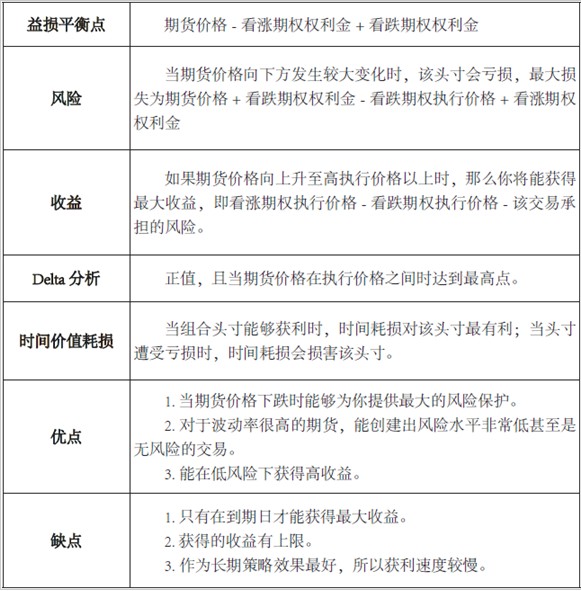 | 益损平衡点 | 期货价格 - 看涨期权权利金 + 看跌期权权利金 |
|---|---|
| 风险 | 当期货价格向下方发生较大变化时，该头寸会亏损，最大损失为期货价格 + 看跌期权权利金 - 看跌期权执行价格 + 看涨期权权利金 |
| 收益 | 如果期货价格向上升至高执行价格以上时，那么你将能获得最大收益，即看涨期权执行价格 - 看跌期权执行价格 - 该交易承担的风险。 |
| Delta 分析 | 正值，且当期货价格在执行价格之间时达到最高点。 |
| 时间价值耗损 | 当组合头寸能够获利时，时间耗损对该头寸最有利；当头寸遭受亏损时，时间耗损会损害该头寸。 |
| 优点 | 1. 当期货价格下跌时能够为你提供最大的风险保护。 2. 对于波动率很高的期货，能创建出风险水平非常低甚至是无风险的交易。 3. 能在低风险下获得高收益。 |
| 缺点 | 1. 只有在到期日才能获得最大收益。 2. 获得的收益有上限。 3. 作为长期策略效果最好，所以获利速度较慢。 |